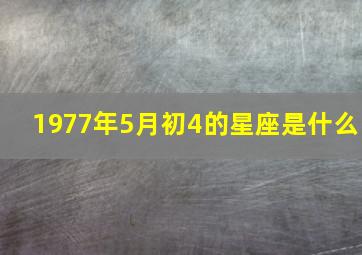 1977年5月初4的星座是什么